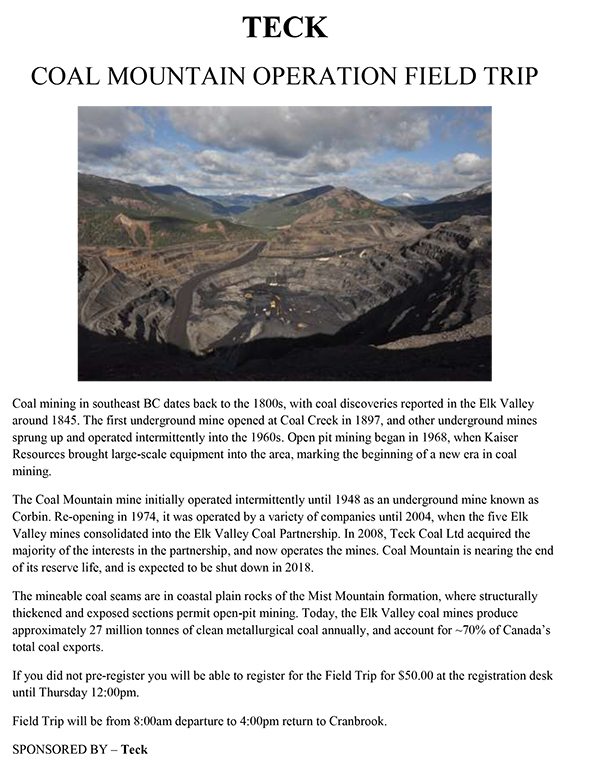 TECK

COAL MOUNTAIN OPERATION FIELD TRIP

Coal mining in southeast BC dates back to the 1800s, with coal discoveries reported in the Elk Valley around 1845. The first underground mine opened at Coal Creek in 1897, and other underground mines sprung up and operated intermittently into the 1960s. Open pit mining began in 1968, when Kaiser Resources brought large-scale equipment into the area, marking the beginning of a new era in coal mining.

The Coal Mountain mine initially operated intermittently until 1948 as an underground mine known as Corbin. Re-opening in 1974, it was operated by a variety of companies until 2004, when the five Elk Valley mines consolidated into the Elk Valley Coal Partnership. In 2008, Teck Coal Ltd acquired the majority of the interests in the partnership, and now operates the mines. Coal Mountain is nearing the end of its reserve life, and is expected to be shut down in 2018.

The mineable coal seams are in coastal plain rocks of the Mist Mountain formation, where structurally thickened and exposed sections permit open-pit mining. Today, the Elk Valley coal mines produce approximately 27 million tonnes of clean metallurgical coal annually, and account for ~70% of Canada's total coal exports.

If you did not pre-register you will be able to register for the Field Trip for $50.00 at the registration desk until Thursday 12:00pm.

Field Trip will be from 8:00am departure to 4:00pm return to Cranbrook.

SPONSORED BY – Teck